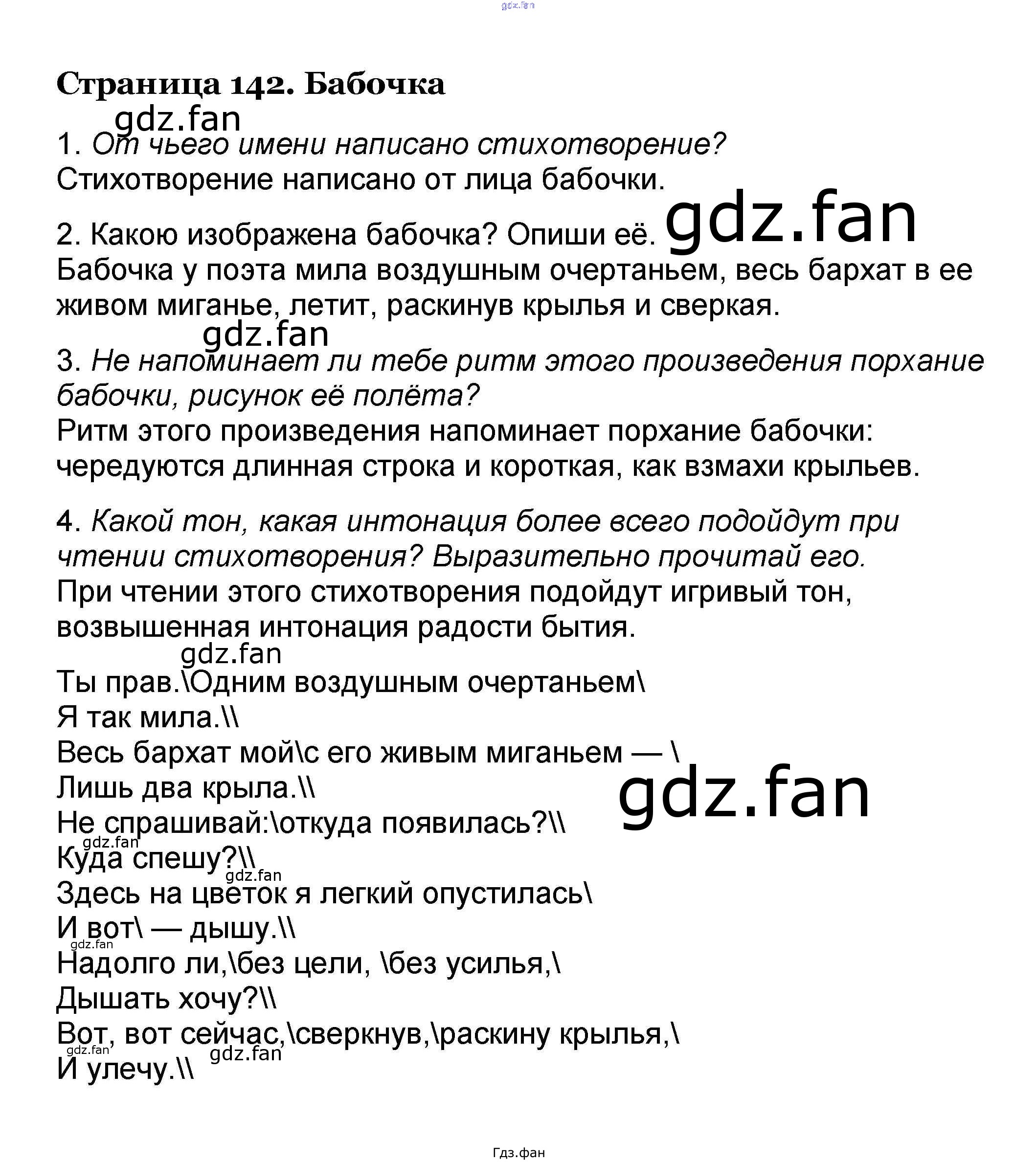 gdz.fan

Страница 142. Бабочка

gdz.fan

1. От чьего имени написано стихотворение?
Стихотворение написано от лица бабочки.

2. Какою изображена бабочка? Опиши её. gdz.fan
Бабочка у поэта мила воздушным очертаньем, весь бархат в ее живом миганье, летит, раскинув крылья и сверкая.

gdz.fan

3. Не напоминает ли тебе ритм этого произведения порхание бабочки, рисунок её полёта?
Ритм этого произведения напоминает порхание бабочки: чередуются длинная строка и короткая, как взмахи крыльев.

4. Какой тон, какая интонация более всего подойдут при чтении стихотворения? Выразительно прочитай его.
При чтении этого стихотворения подойдут игривый тон, возвышенная интонация радости бытия.

gdz.fan

Ты прав.\Одним воздушным очертаньем\
Я так мила.\\
Весь бархат мой\с его живым миганьем — \
Лишь два крыла.\\
gdz.fan
Не спрашивай:\откуда появилась?\\
gdz.fan
Куда спешу?\\
gdz.fan
Здесь на цветок я легкий опустилась\
И вот\ — дышу.\\
gdz.fan
Надолго ли,\без цели, \без усилья,\
Дышать хочу?\\
Вот, вот сейчас,\сверкнув,\раскину крылья,\
gdz.fan gdz.fan
И улечу.\\

Гдз.фан